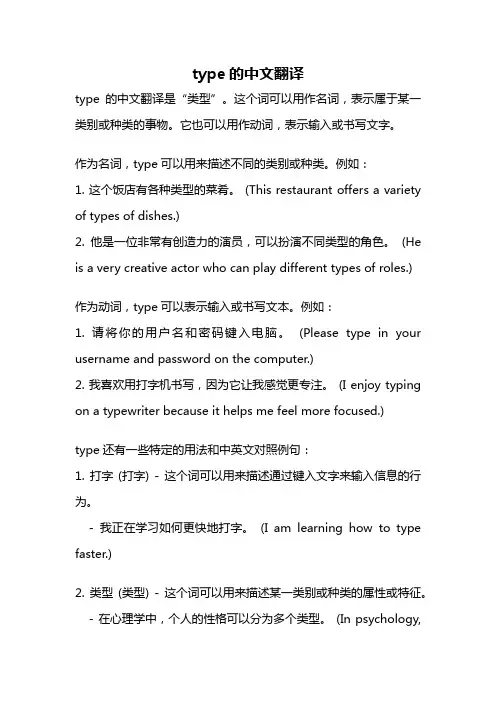 type 的中文翻译

type 的中文翻译是“类型”。这个词可以用作名词，表示属于某一类别或种类的事物。它也可以用作动词，表示输入或书写文字。

作为名词，type 可以用来描述不同的类别或种类。例如：
1. 这个饭店有各种类型的菜肴。 (This restaurant offers a variety of types of dishes.)
2. 他是一位非常有创造力的演员，可以扮演不同类型的角色。 (He is a very creative actor who can play different types of roles.)

作为动词，type 可以表示输入或书写文本。例如：
1. 请将你的用户名和密码键入电脑。 (Please type in your username and password on the computer.)
2. 我喜欢用打字机书写，因为它让我感觉更专注。 (I enjoy typing on a typewriter because it helps me feel more focused.)

type 还有一些特定的用法和中英文对照例句：
1. 打字 (打字) - 这个词可以用来描述通过键入文字来输入信息的行为。
- 我正在学习如何更快地打字。 (I am learning how to type faster.)

2. 类型 (类型) - 这个词可以用来描述某一类别或种类的属性或特征。
- 在心理学中，个人的性格可以分为多个类型。 (In psychology,